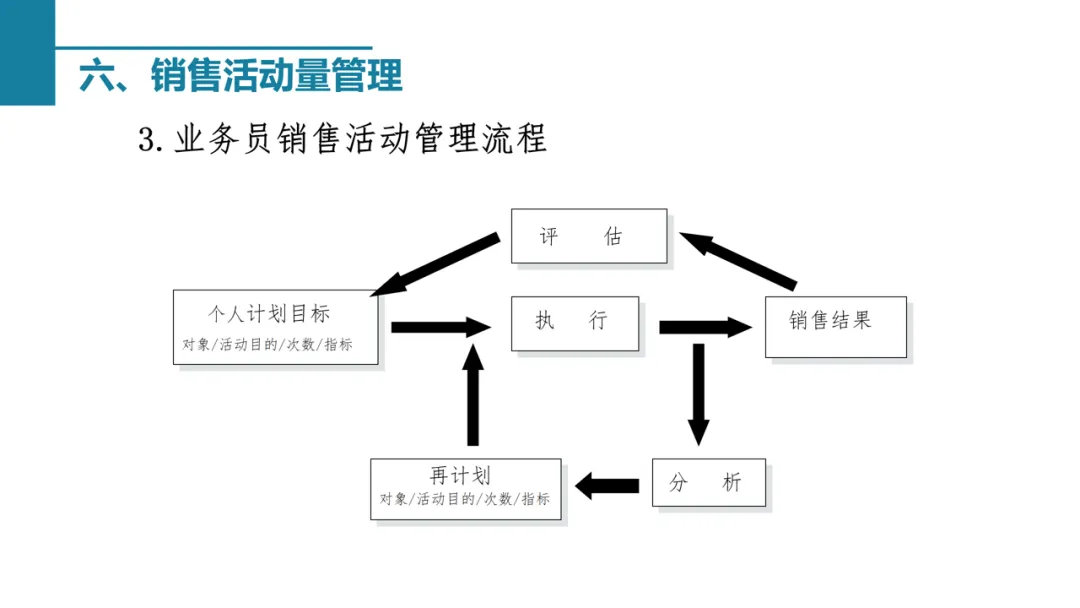 六、销售活动量管理

3. 业务员销售活动管理流程

评 估

个人计划目标
对象/活动目的/次数/指标

执 行

销售结果

再计划
对象/活动目的/次数/指标

分 析